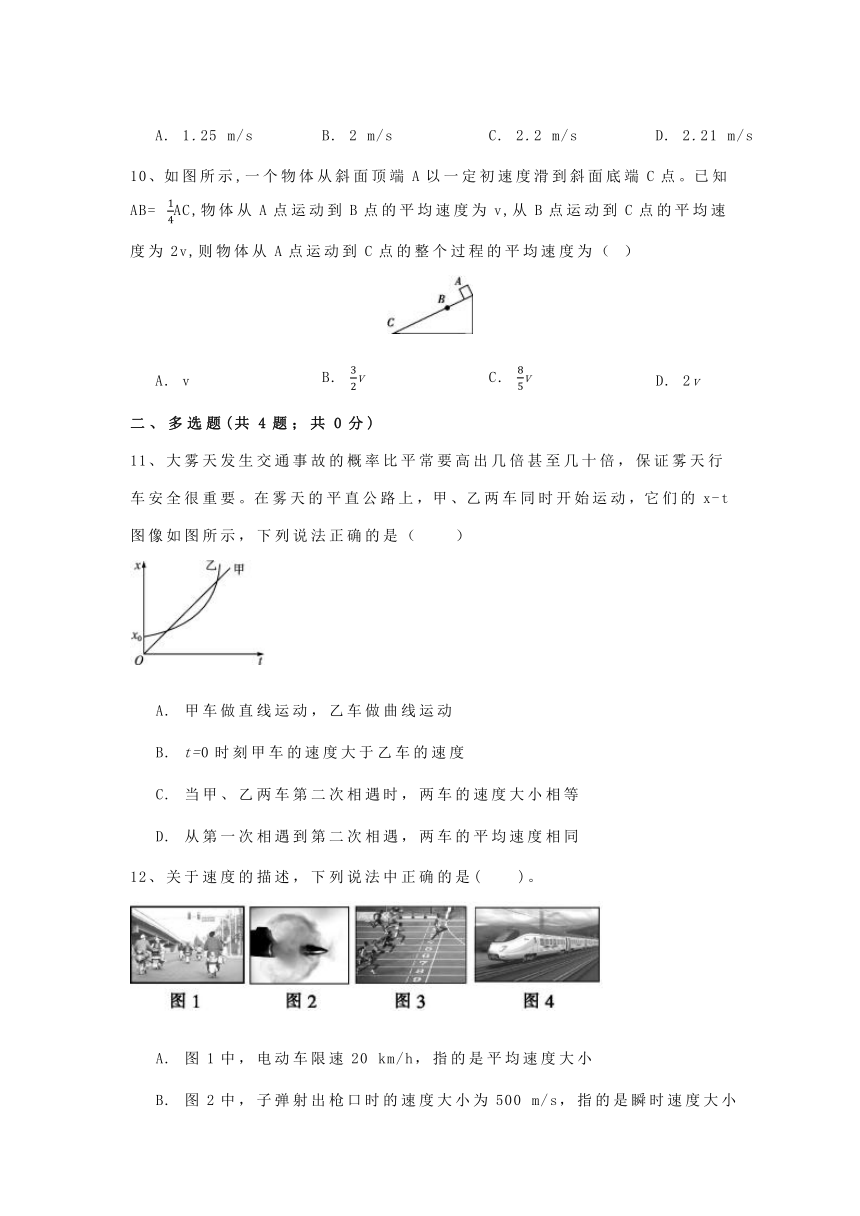 A. 1.25 m/s　　B. 2 m/s　　C. 2.2 m/s　　D. 2.21 m/s

10、如图所示，一个物体从斜面顶端 A 以一定初速度滑到斜面底端 C 点。已知 AB= $\frac{1}{4}$AC，物体从 A 点运动到 B 点的平均速度为 v，从 B 点运动到 C 点的平均速度为 2v，则物体从 A 点运动到 C 点的整个过程的平均速度为（ ）

A
B
C

A. v　　B. $\frac{3}{2}v$　　C. $\frac{8}{5}v$　　D. $2v$

二、多选题（共 4 题；共 0 分）

11、大雾天发生交通事故的概率比平常要高出几倍甚至几十倍，保证雾天行车安全很重要。在雾天的平直公路上，甲、乙两车同时开始运动，它们的 x-t 图像如图所示，下列说法正确的是（　　）

x
乙
甲
$x_0$
O
t

A. 甲车做直线运动，乙车做曲线运动

B. $t$=0 时刻甲车的速度大于乙车的速度

C. 当甲、乙两车第二次相遇时，两车的速度大小相等

D. 从第一次相遇到第二次相遇，两车的平均速度相同

12、关于速度的描述，下列说法中正确的是(　　)。

图 1　　图 2　　图 3　　图 4

A. 图 1 中，电动车限速 20 km/h，指的是平均速度大小

B. 图 2 中，子弹射出枪口时的速度大小为 500 m/s，指的是瞬时速度大小